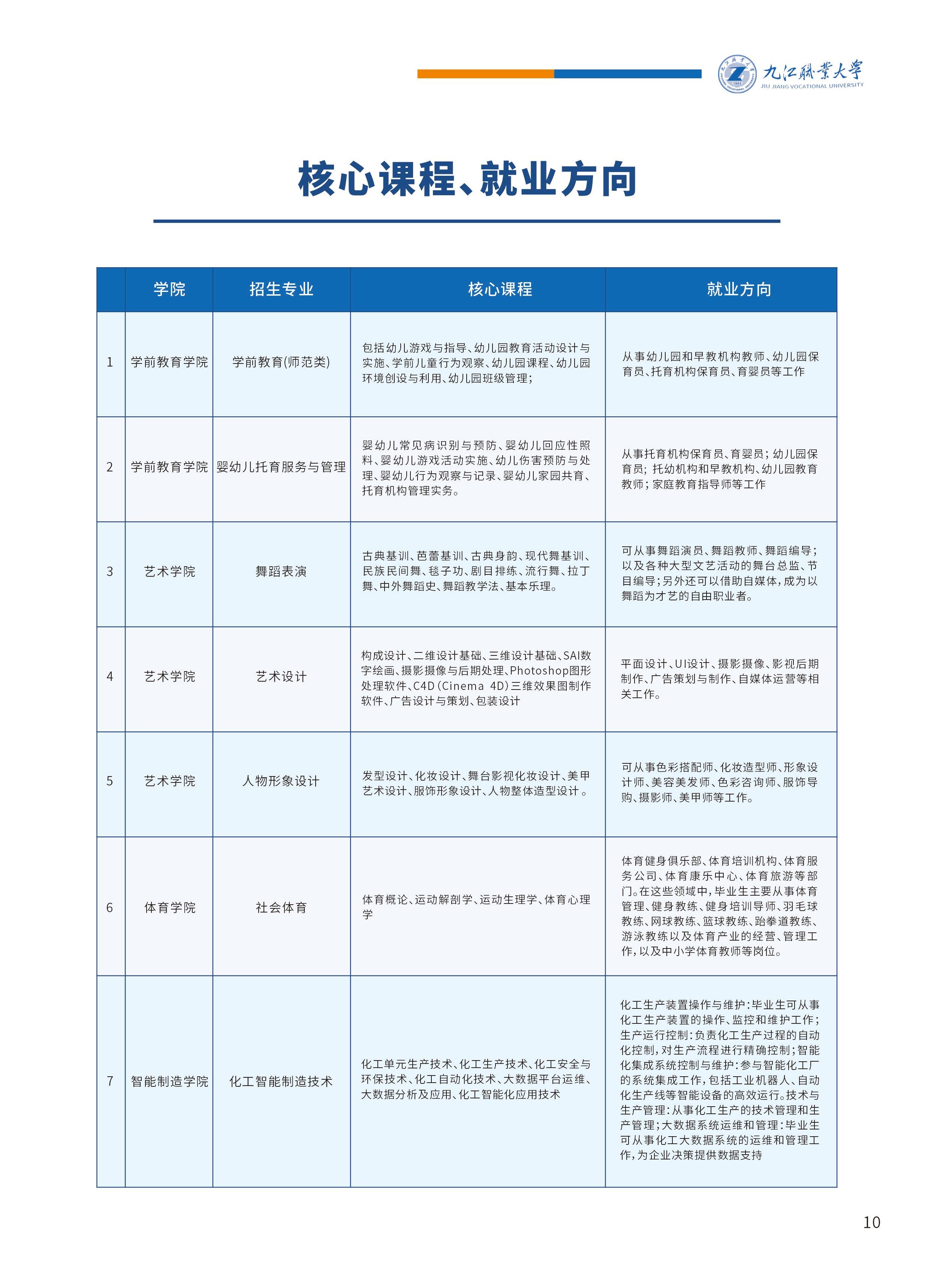 九江職業大學
JIU JIANG VOCATIONAL UNIVERSITY

核心课程、就业方向

| | 学院 | 招生专业 | 核心课程 | 就业方向 |
|---|---|---|---|---|
| 1 | 学前教育学院 | 学前教育(师范类) | 包括幼儿游戏与指导、幼儿园教育活动设计与实施、学前儿童行为观察、幼儿园课程、幼儿园环境创设与利用、幼儿园班级管理; | 从事幼儿园和早教机构教师、幼儿园保育员、托育机构保育员、育婴员等工作 |
| 2 | 学前教育学院 | 婴幼儿托育服务与管理 | 婴幼儿常见病识别与预防、婴幼儿回应性照料、婴幼儿游戏活动实施、幼儿伤害预防与处理、婴幼儿行为观察与记录、婴幼儿家园共育、托育机构管理实务。 | 从事托育机构保育员、育婴员;幼儿园保育员;托幼机构和早教机构、幼儿园教育教师;家庭教育指导师等工作 |
| 3 | 艺术学院 | 舞蹈表演 | 古典基训、芭蕾基训、古典身韵、现代舞基训、民族民间舞、毯子功、剧目排练、流行舞、拉丁舞、中外舞蹈史、舞蹈教学法、基本乐理。 | 可从事舞蹈演员、舞蹈教师、舞蹈编导;以及各种大型文艺活动的舞台总监、节目编导;另外还可以借助自媒体,成为以舞蹈为才艺的自由职业者。 |
| 4 | 艺术学院 | 艺术设计 | 构成设计、二维设计基础、三维设计基础、SAI数字绘画、摄影摄像与后期处理、Photoshop图形处理软件、C4D(Cinema 4D)三维效果图制作软件、广告设计与策划、包装设计 | 平面设计、UI设计、摄影摄像、影视后期制作、广告策划与制作、自媒体运营等相关工作。 |
| 5 | 艺术学院 | 人物形象设计 | 发型设计、化妆设计、舞台影视化妆设计、美甲艺术设计、服饰形象设计、人物整体造型设计。 | 可从事色彩搭配师、化妆造型师、形象设计师、美容美发师、色彩咨询师、服饰导购、摄影师、美甲师等工作。 |
| 6 | 体育学院 | 社会体育 | 体育概论、运动解剖学、运动生理学、体育心理学 | 体育健身俱乐部、体育培训机构、体育服务公司、体育康乐中心、体育旅游等部门。在这些领域中,毕业生主要从事体育管理、健身教练、健身培训导师、羽毛球教练、网球教练、篮球教练、跆拳道教练、游泳教练以及体育产业的经营、管理工作,以及中小学体育教师等岗位。 |
| 7 | 智能制造学院 | 化工智能制造技术 | 化工单元生产技术、化工生产技术、化工安全与环保技术、化工自动化技术、大数据平台运维、大数据分析及应用、化工智能化应用技术 | 化工生产装置操作与维护:毕业生可从事化工生产装置的操作、监控和维护工作;生产运行控制:负责化工生产过程的自动化控制,对生产流程进行精确控制;智能化集成系统控制与维护:参与智能化工厂的系统集成工作,包括工业机器人、自动化生产线等智能设备的高效运行。技术与生产管理:从事化工生产的技术管理和生产管理;大数据系统运维和管理:毕业生可从事化工大数据系统的运维和管理工作,为企业决策提供数据支持 |

10